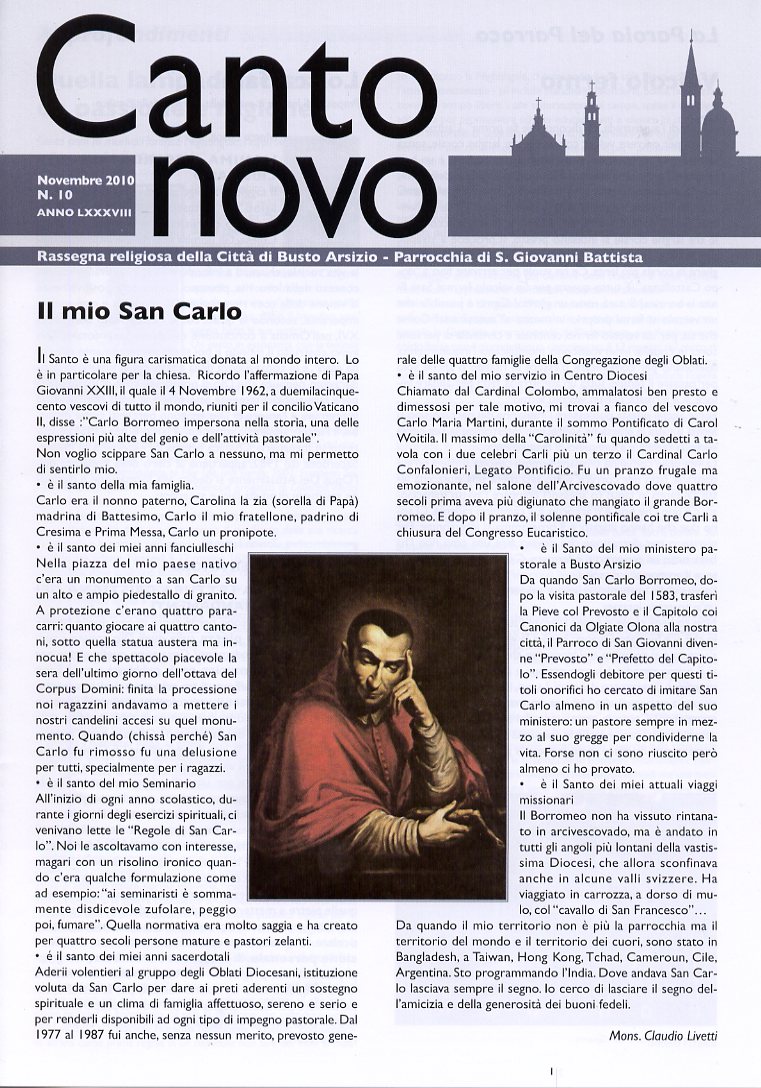 Canto novo

Novembre 2010
N. 10
ANNO LXXXVIII

Rassegna religiosa della Città di Busto Arsizio - Parrocchia di S. Giovanni Battista

Il mio San Carlo

Il Santo è una figura carismatica donata al mondo intero. Lo è in particolare per la chiesa. Ricordo l'affermazione di Papa Giovanni XXIII, il quale il 4 Novembre 1962, a duemilacinquecento vescovi di tutto il mondo, riuniti per il concilio Vaticano II, disse :"Carlo Borromeo impersona nella storia, una delle espressioni più alte del genio e dell'attività pastorale".
Non voglio scippare San Carlo a nessuno, ma mi permetto di sentirlo mio.
• è il santo della mia famiglia.
Carlo era il nonno paterno, Carolina la zia (sorella di Papà) madrina di Battesimo, Carlo il mio fratellone, padrino di Cresima e Prima Messa, Carlo un pronipote.
• è il santo dei miei anni fanciulleschi
Nella piazza del mio paese nativo c'era un monumento a san Carlo su un alto e ampio piedestallo di granito. A protezione c'erano quattro paracarri: quanto giocare ai quattro cantoni, sotto quella statua austera ma innocua! E che spettacolo piacevole la sera dell'ultimo giorno dell'ottava del Corpus Domini: finita la processione noi ragazzini andavamo a mettere i nostri candelini accesi su quel monumento. Quando (chissà perché) San Carlo fu rimosso fu una delusione per tutti, specialmente per i ragazzi.
• è il santo del mio Seminario
All'inizio di ogni anno scolastico, durante i giorni degli esercizi spirituali, ci venivano lette le "Regole di San Carlo". Noi le ascoltavamo con interesse, magari con un risolino ironico quando c'era qualche formulazione come ad esempio: "ai seminaristi è sommamente disdicevole zufolare, peggio poi, fumare". Quella normativa era molto saggia e ha creato per quattro secoli persone mature e pastori zelanti.
• è il santo dei miei anni sacerdotali
Aderii volentieri al gruppo degli Oblati Diocesani, istituzione voluta da San Carlo per dare ai preti aderenti un sostegno spirituale e un clima di famiglia affettuoso, sereno e serio e per renderli disponibili ad ogni tipo di impegno pastorale. Dal 1977 al 1987 fui anche, senza nessun merito, prevosto generale delle quattro famiglie della Congregazione degli Oblati.
• è il santo del mio servizio in Centro Diocesi
Chiamato dal Cardinal Colombo, ammalatosi ben presto e dimessosi per tale motivo, mi trovai a fianco del vescovo Carlo Maria Martini, durante il sommo Pontificato di Carol Woitila. Il massimo della "Carolinità" fu quando sedetti a tavola con i due celebri Carli più un terzo il Cardinal Carlo Confalonieri, Legato Pontificio. Fu un pranzo frugale ma emozionante, nel salone dell'Arcivescovado dove quattro secoli prima aveva più digiunato che mangiato il grande Borromeo. E dopo il pranzo, il solenne pontificale coi tre Carli a chiusura del Congresso Eucaristico.
• è il Santo del mio ministero pastorale a Busto Arsizio
Da quando San Carlo Borromeo, dopo la visita pastorale del 1583, trasferì la Pieve col Prevosto e il Capitolo coi Canonici da Olgiate Olona alla nostra città, il Parroco di San Giovanni divenne "Prevosto" e "Prefetto del Capitolo". Essendogli debitore per questi titoli onorifici ho cercato di imitare San Carlo almeno in un aspetto del suo ministero: un pastore sempre in mezzo al suo gregge per condividerne la vita. Forse non ci sono riuscito però almeno ci ho provato.
• è il Santo dei miei attuali viaggi missionari
Il Borromeo non ha vissuto rintanato in arcivescovado, ma è andato in tutti gli angoli più lontani della vastissima Diocesi, che allora sconfinava anche in alcune valli svizzere. Ha viaggiato in carrozza, a dorso di mulo, col "cavallo di San Francesco"...
Da quando il mio territorio non è più la parrocchia ma il territorio del mondo e il territorio dei cuori, sono stato in Bangladesh, a Taiwan, Hong Kong, Tchad, Cameroun, Cile, Argentina. Sto programmando l'India. Dove andava San Carlo lasciava sempre il segno. Io cerco di lasciare il segno dell'amicizia e della generosità dei buoni fedeli.

Mons. Claudio Livetti

1